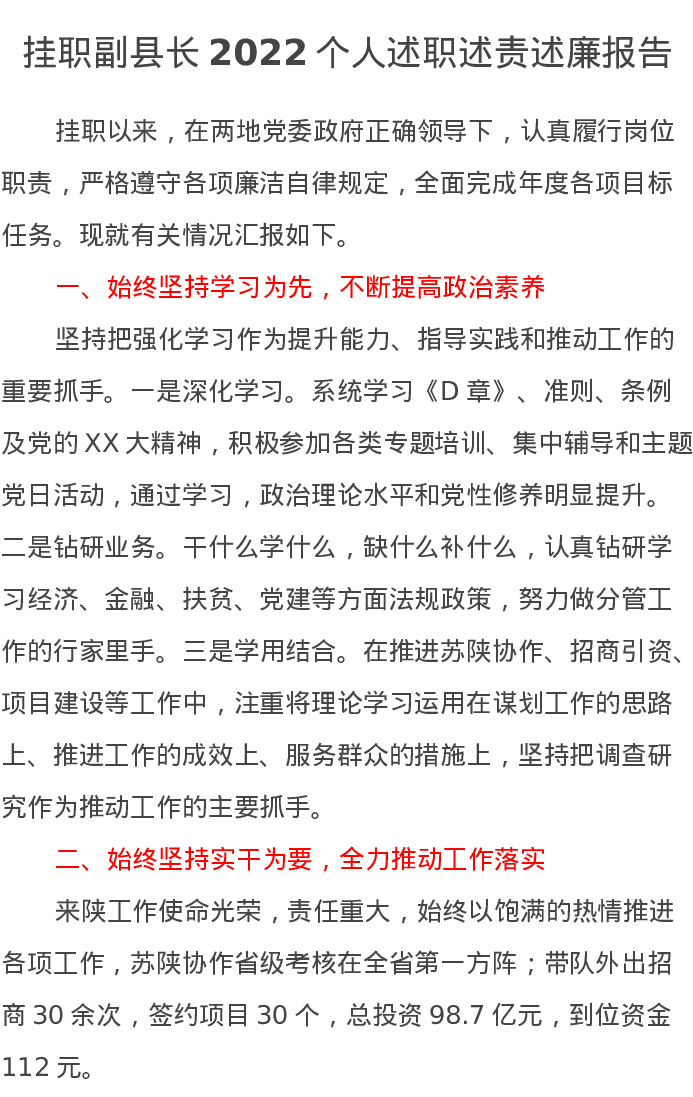 挂职副县长2022个人述职述责述廉报告

挂职以来，在两地党委政府正确领导下，认真履行岗位职责，严格遵守各项廉洁自律规定，全面完成年度各项目标任务。现就有关情况汇报如下。

一、始终坚持学习为先，不断提高政治素养

坚持把强化学习作为提升能力、指导实践和推动工作的重要抓手。一是深化学习。系统学习《D章》、准则、条例及党的XX大精神，积极参加各类专题培训、集中辅导和主题党日活动，通过学习，政治理论水平和党性修养明显提升。二是钻研业务。干什么学什么，缺什么补什么，认真钻研学习经济、金融、扶贫、党建等方面法规政策，努力做分管工作的行家里手。三是学用结合。在推进苏陕协作、招商引资、项目建设等工作中，注重将理论学习运用在谋划工作的思路上、推进工作的成效上、服务群众的措施上，坚持把调查研究作为推动工作的主要抓手。

二、始终坚持实干为要，全力推动工作落实

来陕工作使命光荣，责任重大，始终以饱满的热情推进各项工作，苏陕协作省级考核在全省第一方阵；带队外出招商30余次，签约项目30个，总投资98.7亿元，到位资金112元。